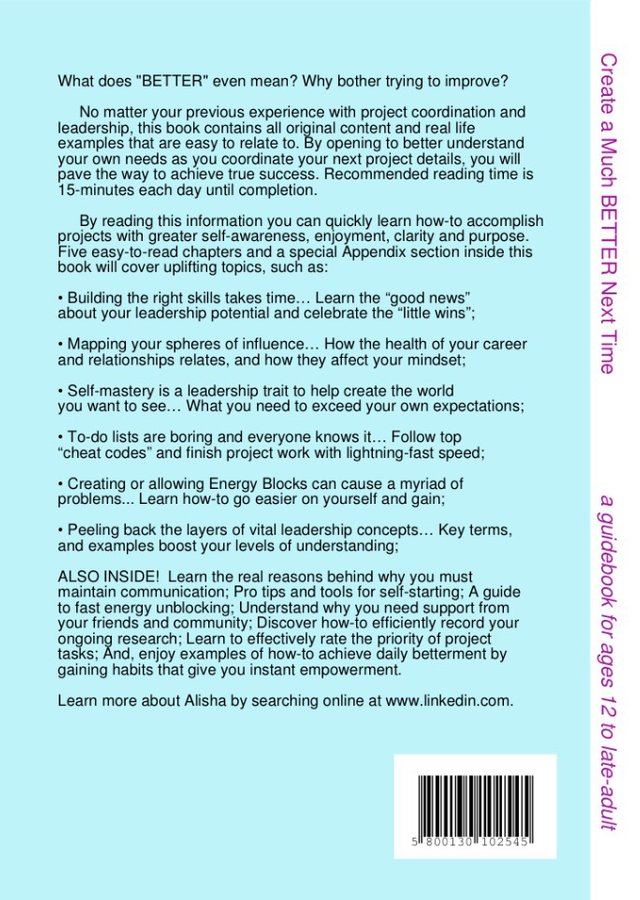 What does "BETTER" even mean? Why bother trying to improve?

No matter your previous experience with project coordination and leadership, this book contains all original content and real life examples that are easy to relate to. By opening to better understand your own needs as you coordinate your next project details, you will pave the way to achieve true success. Recommended reading time is 15-minutes each day until completion.

By reading this information you can quickly learn how-to accomplish projects with greater self-awareness, enjoyment, clarity and purpose. Five easy-to-read chapters and a special Appendix section inside this book will cover uplifting topics, such as:

• Building the right skills takes time… Learn the “good news” about your leadership potential and celebrate the “little wins”;

• Mapping your spheres of influence… How the health of your career and relationships relates, and how they affect your mindset;

• Self-mastery is a leadership trait to help create the world you want to see… What you need to exceed your own expectations;

• To-do lists are boring and everyone knows it… Follow top “cheat codes” and finish project work with lightning-fast speed;

• Creating or allowing Energy Blocks can cause a myriad of problems... Learn how-to go easier on yourself and gain;

• Peeling back the layers of vital leadership concepts… Key terms, and examples boost your levels of understanding;

ALSO INSIDE! Learn the real reasons behind why you must maintain communication; Pro tips and tools for self-starting; A guide to fast energy unblocking; Understand why you need support from your friends and community; Discover how-to efficiently record your ongoing research; Learn to effectively rate the priority of project tasks; And, enjoy examples of how-to achieve daily betterment by gaining habits that give you instant empowerment.

Learn more about Alisha by searching online at www.linkedin.com.

5 800130 102545

Create a Much BETTER Next Time

a guidebook for ages 12 to late-adult